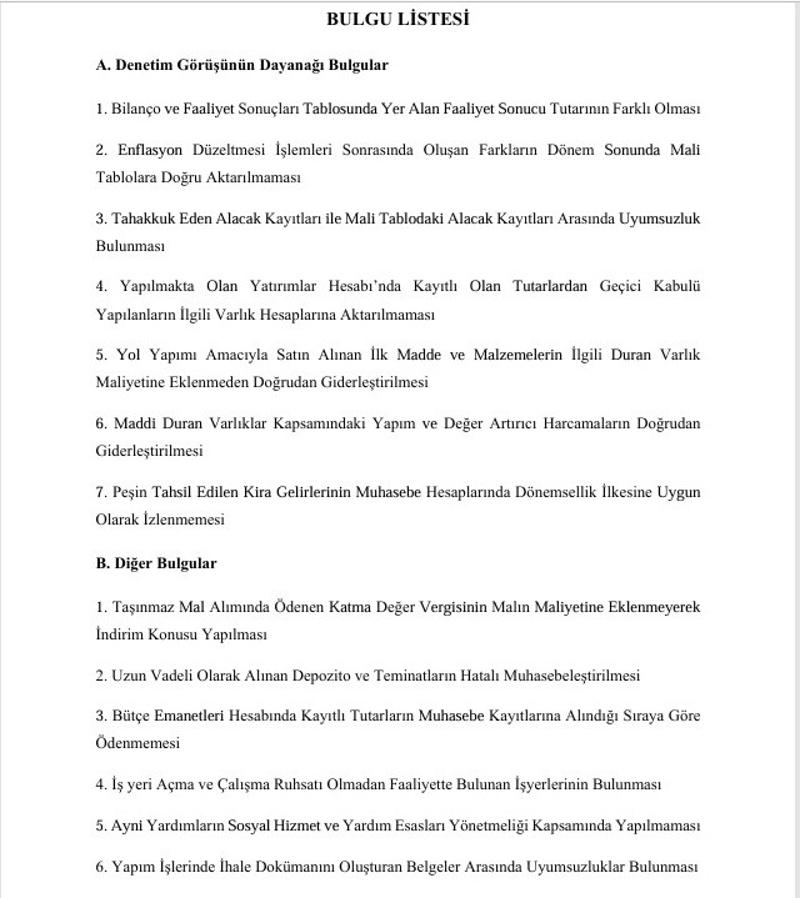 BULGU LİSTESİ

A. Denetim Görüşünün Dayanağı Bulgular

1. Bilanço ve Faaliyet Sonuçları Tablosunda Yer Alan Faaliyet Sonucu Tutarının Farklı Olması

2. Enflasyon Düzeltmesi İşlemleri Sonrasında Oluşan Farkların Dönem Sonunda Mali Tablolara Doğru Aktarılmaması

3. Tahakkuk Eden Alacak Kayıtları ile Mali Tablodaki Alacak Kayıtları Arasında Uyumsuzluk Bulunması

4. Yapılmakta Olan Yatırımlar Hesabı'nda Kayıtlı Olan Tutarlardan Geçici Kabulü Yapılanların İlgili Varlık Hesaplarına Aktarılmaması

5. Yol Yapımı Amacıyla Satın Alınan İlk Madde ve Malzemelerin İlgili Duran Varlık Maliyetine Eklenmeden Doğrudan Giderleştirilmesi

6. Maddi Duran Varlıklar Kapsamındaki Yapım ve Değer Artırıcı Harcamaların Doğrudan Giderleştirilmesi

7. Peşin Tahsil Edilen Kira Gelirlerinin Muhasebe Hesaplarında Dönemsellik İlkesine Uygun Olarak İzlenmemesi

B. Diğer Bulgular

1. Taşınmaz Mal Alımında Ödenen Katma Değer Vergisinin Malın Maliyetine Eklenmeyerek İndirim Konusu Yapılması

2. Uzun Vadeli Olarak Alınan Depozito ve Teminatların Hatalı Muhasebeleştirilmesi

3. Bütçe Emanetleri Hesabında Kayıtlı Tutarların Muhasebe Kayıtlarına Alındığı Sıraya Göre Ödenmemesi

4. İş yeri Açma ve Çalışma Ruhsatı Olmadan Faaliyette Bulunan İşyerlerinin Bulunması

5. Ayni Yardımların Sosyal Hizmet ve Yardım Esasları Yönetmeliği Kapsamında Yapılmaması

6. Yapım İşlerinde İhale Dokümanını Oluşturan Belgeler Arasında Uyumsuzluklar Bulunması